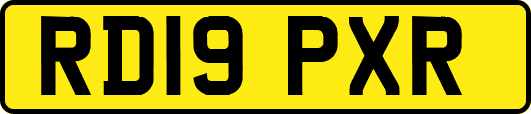 RD19 PXR